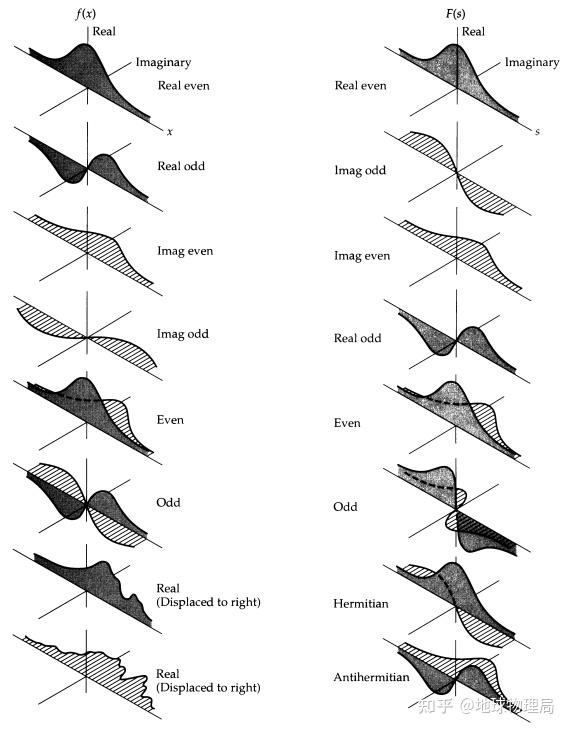 $f(x)$

Real

Imaginary

Real even

$x$

Real odd

Imag even

Imag odd

Even

Odd

Real (Displaced to right)

Real (Displaced to right)

$F(s)$

Real

Imaginary

Real even

$s$

Imag odd

Imag even

Real odd

Even

Odd

Hermitian

Antihermitian

知乎 @地球物理局